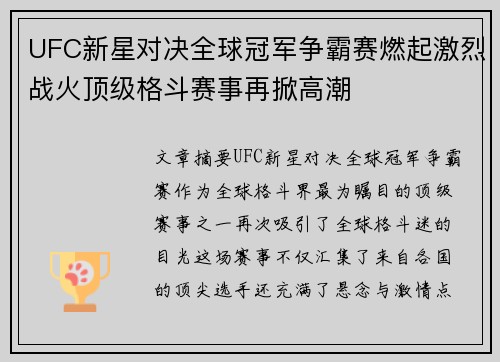 UFC新星对决全球冠军争霸赛燃起激烈战火顶级格斗赛事再掀高潮

文章摘要UFC新星对决全球冠军争霸赛作为全球格斗界最为瞩目的顶级赛事之一再次吸引了全球格斗迷的目光这场赛事不仅汇集了来自各国的顶尖选手还充满了悬念与激情点